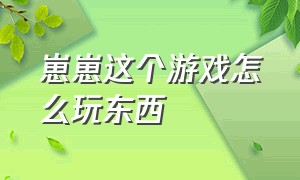 崽崽这个游戏怎么玩东西